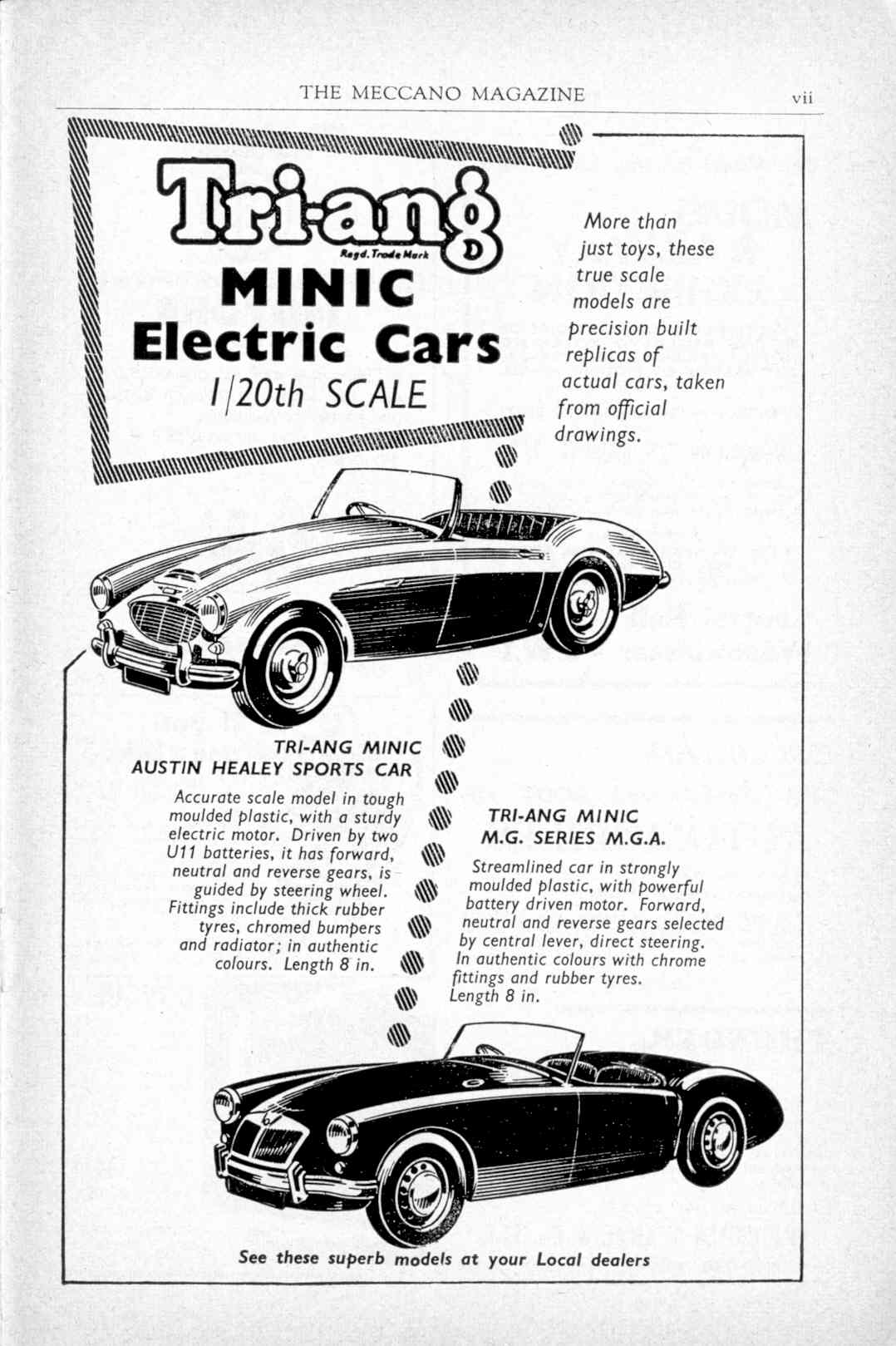 THE MECCANO MAGAZINE vii

Tri-ang
Regd. Trade Mark

MINIC
Electric Cars
1/20th SCALE

More than just toys, these true scale models are precision built replicas of actual cars, taken from official drawings.

TRI-ANG MINIC
AUSTIN HEALEY SPORTS CAR

Accurate scale model in tough moulded plastic, with a sturdy electric motor. Driven by two U11 batteries, it has forward, neutral and reverse gears, is guided by steering wheel. Fittings include thick rubber tyres, chromed bumpers and radiator; in authentic colours. Length 8 in.

TRI-ANG MINIC
M.G. SERIES M.G.A.

Streamlined car in strongly moulded plastic, with powerful battery driven motor. Forward, neutral and reverse gears selected by central lever, direct steering. In authentic colours with chrome fittings and rubber tyres. Length 8 in.

See these superb models at your Local dealers